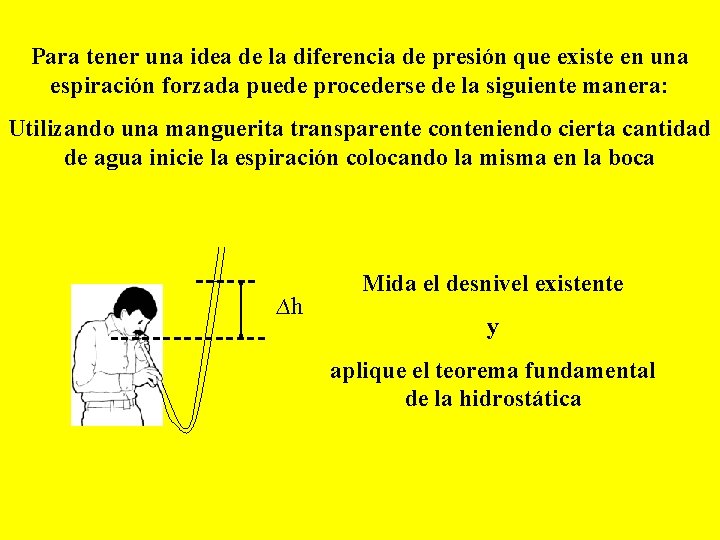 Para tener una idea de la diferencia de presión que existe en una espiración forzada puede procederse de la siguiente manera:

Utilizando una manguerita transparente conteniendo cierta cantidad de agua inicie la espiración colocando la misma en la boca

$\Delta h$

Mida el desnivel existente

y

aplique el teorema fundamental de la hidrostática